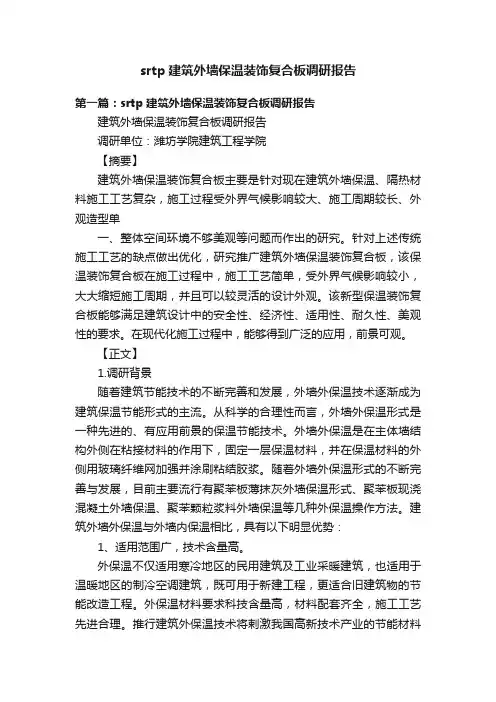 srtp 建筑外墙保温装饰复合板调研报告

第一篇：srtp 建筑外墙保温装饰复合板调研报告

建筑外墙保温装饰复合板调研报告

调研单位：潍坊学院建筑工程学院

【摘要】

建筑外墙保温装饰复合板主要是针对现在建筑外墙保温、隔热材料施工工艺复杂，施工过程受外界气候影响较大、施工周期较长、外观造型单

一、整体空间环境不够美观等问题而作出的研究。针对上述传统施工工艺的缺点做出优化，研究推广建筑外墙保温装饰复合板，该保温装饰复合板在施工过程中，施工工艺简单，受外界气候影响较小，大大缩短施工周期，并且可以较灵活的设计外观。该新型保温装饰复合板能够满足建筑设计中的安全性、经济性、适用性、耐久性、美观性的要求。在现代化施工过程中，能够得到广泛的应用，前景可观。

【正文】

1.调研背景

随着建筑节能技术的不断完善和发展，外墙外保温技术逐渐成为建筑保温节能形式的主流。从科学的合理性而言，外墙外保温形式是一种先进的、有应用前景的保温节能技术。外墙外保温是在主体墙结构外侧在粘接材料的作用下，固定一层保温材料，并在保温材料的外侧用玻璃纤维网加强并涂刷粘结胶浆。随着外墙外保温形式的不断完善与发展，目前主要流行有聚苯板薄抹灰外墙保温形式、聚苯板现浇混凝土外墙保温、聚苯颗粒浆料外墙保温等几种外保温操作方法。建筑外墙外保温与外墙内保温相比，具有以下明显优势：

1、适用范围广，技术含量高。

外保温不仅适用寒冷地区的民用建筑及工业采暖建筑，也适用于温暖地区的制冷空调建筑，既可用于新建工程，更适合旧建筑物的节能改造工程。外保温材料要求科技含量高，材料配套齐全，施工工艺先进合理。推行建筑外保温技术将刺激我国高新技术产业的节能材料